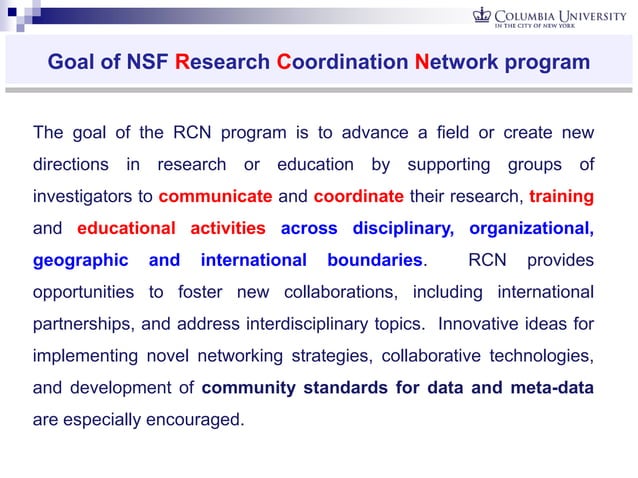 COLUMBIA UNIVERSITY
IN THE CITY OF NEW YORK

Goal of NSF Research Coordination Network program

The goal of the RCN program is to advance a field or create new directions in research or education by supporting groups of investigators to communicate and coordinate their research, training and educational activities across disciplinary, organizational, geographic and international boundaries. RCN provides opportunities to foster new collaborations, including international partnerships, and address interdisciplinary topics. Innovative ideas for implementing novel networking strategies, collaborative technologies, and development of community standards for data and meta-data are especially encouraged.